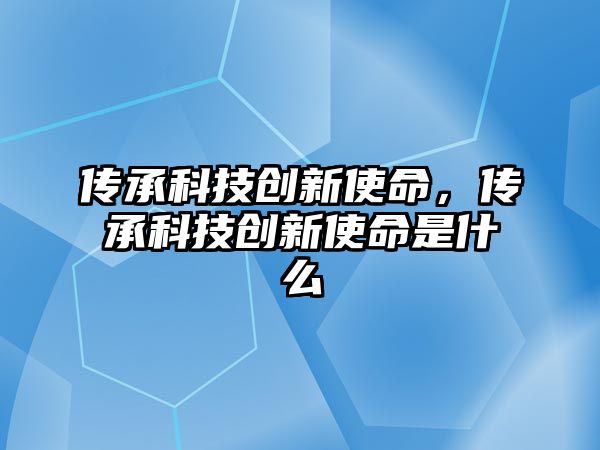 传承科技创新使命，传承科技创新使命是什么